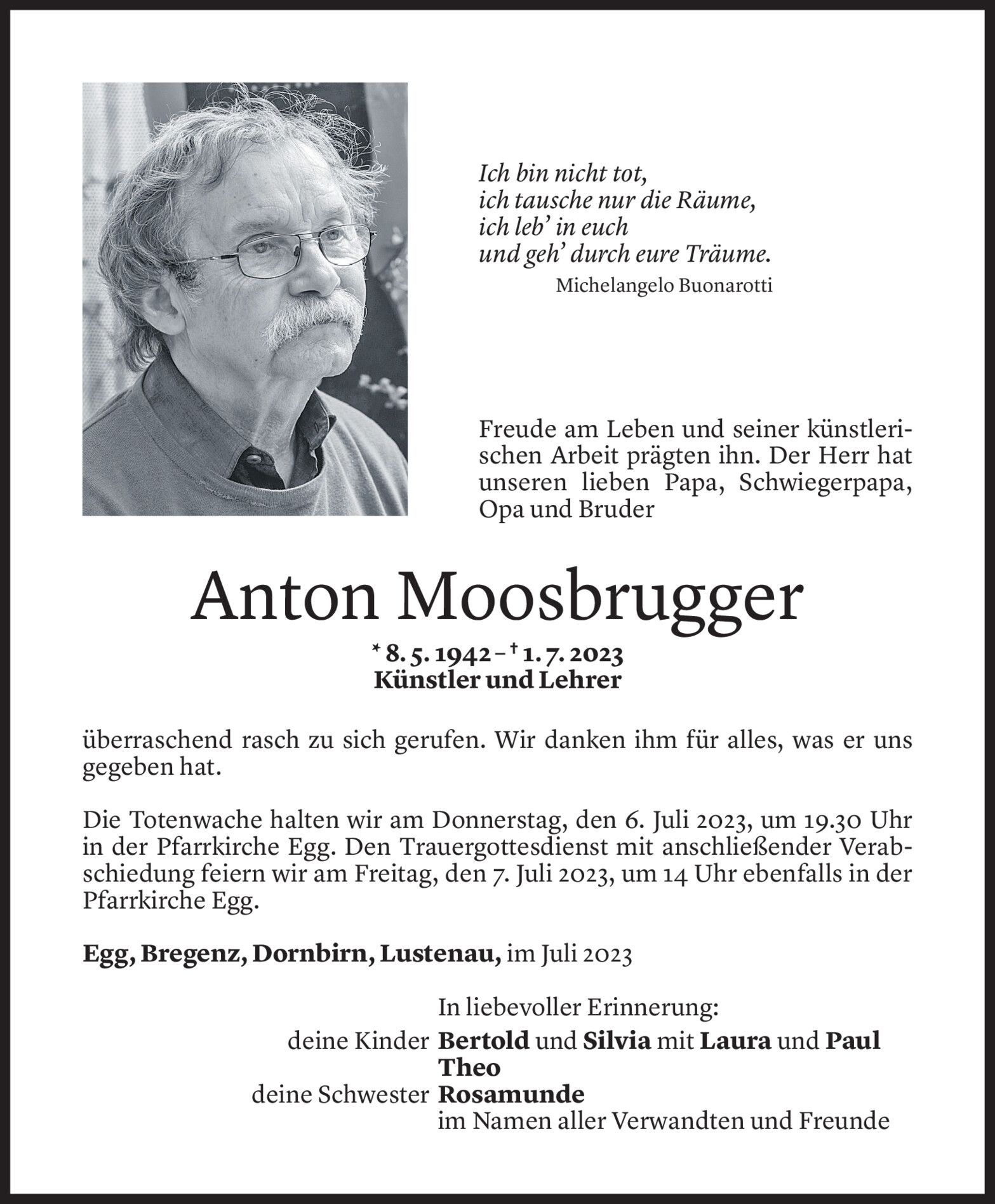 Ich bin nicht tot,
ich tausche nur die Räume,
ich leb' in euch
und geh' durch eure Träume.
Michelangelo Buonarotti

Freude am Leben und seiner künstlerischen Arbeit prägten ihn. Der Herr hat unseren lieben Papa, Schwiegerpapa, Opa und Bruder

Anton Moosbrugger

* 8. 5. 1942 – † 1. 7. 2023
Künstler und Lehrer

überraschend rasch zu sich gerufen. Wir danken ihm für alles, was er uns gegeben hat.

Die Totenwache halten wir am Donnerstag, den 6. Juli 2023, um 19.30 Uhr in der Pfarrkirche Egg. Den Trauergottesdienst mit anschließender Verabschiedung feiern wir am Freitag, den 7. Juli 2023, um 14 Uhr ebenfalls in der Pfarrkirche Egg.

Egg, Bregenz, Dornbirn, Lustenau, im Juli 2023

In liebevoller Erinnerung:
deine Kinder Bertold und Silvia mit Laura und Paul
Theo
deine Schwester Rosamunde
im Namen aller Verwandten und Freunde